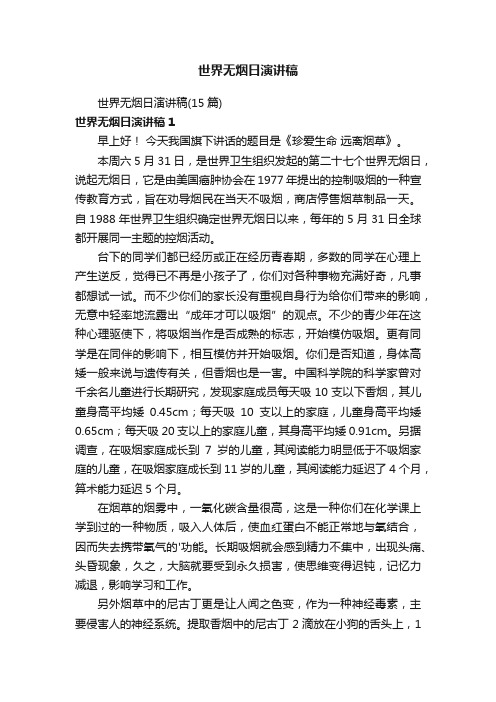 世界无烟日演讲稿

世界无烟日演讲稿(15 篇)

世界无烟日演讲稿 1

早上好！今天我国旗下讲话的题目是《珍爱生命 远离烟草》。

本周六 5 月 31 日，是世界卫生组织发起的第二十七个世界无烟日，说起无烟日，它是由美国癌肿协会在 1977 年提出的控制吸烟的一种宣传教育方式，旨在劝导烟民在当天不吸烟，商店停售烟草制品一天。自 1988 年世界卫生组织确定世界无烟日以来，每年的 5 月 31 日全球都开展同一主题的控烟活动。

台下的同学们都已经历或正在经历青春期，多数的同学在心理上产生逆反，觉得已不再是小孩子了，你们对各种事物充满好奇，凡事都想试一试。而不少你们的家长没有重视自身行为给你们带来的影响，无意中轻率地流露出“成年才可以吸烟”的观点。不少的青少年在这种心理驱使下，将吸烟当作是否成熟的标志，开始模仿吸烟。更有同学是在同伴的影响下，相互模仿并开始吸烟。你们是否知道，身体高矮一般来说与遗传有关，但香烟也是一害。中国科学院的科学家曾对千余名儿童进行长期研究，发现家庭成员每天吸 10 支以下香烟，其儿童身高平均矮 0.45cm；每天吸 10 支以上的家庭，儿童身高平均矮 0.65cm；每天吸 20 支以上的家庭儿童，其身高平均矮 0.91cm。另据调查，在吸烟家庭成长到 7 岁的儿童，其阅读能力明显低于不吸烟家庭的儿童，在吸烟家庭成长到 11 岁的儿童，其阅读能力延迟了 4 个月，算术能力延迟 5 个月。

在烟草的烟雾中，一氧化碳含量很高，这是一种你们在化学课上学到过的一种物质，吸入人体后，使血红蛋白不能正常地与氧结合，因而失去携带氧气的'功能。长期吸烟就会感到精力不集中，出现头痛、头昏现象，久之，大脑就要受到永久损害，使思维变得迟钝，记忆力减退，影响学习和工作。

另外烟草中的尼古丁更是让人闻之色变，作为一种神经毒素，主要侵害人的神经系统。提取香烟中的尼古丁 2 滴放在小狗的舌头上，1